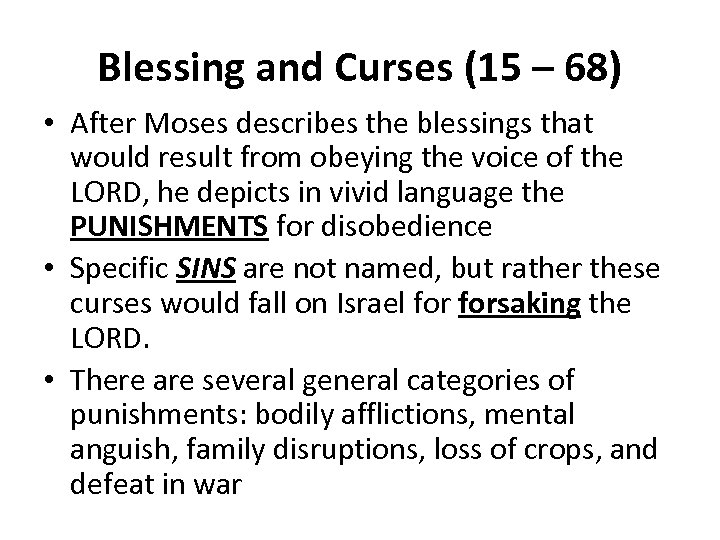 Blessing and Curses (15 – 68)

• After Moses describes the blessings that would result from obeying the voice of the LORD, he depicts in vivid language the PUNISHMENTS for disobedience

• Specific SINS are not named, but rather these curses would fall on Israel for forsaking the LORD.

• There are several general categories of punishments: bodily afflictions, mental anguish, family disruptions, loss of crops, and defeat in war